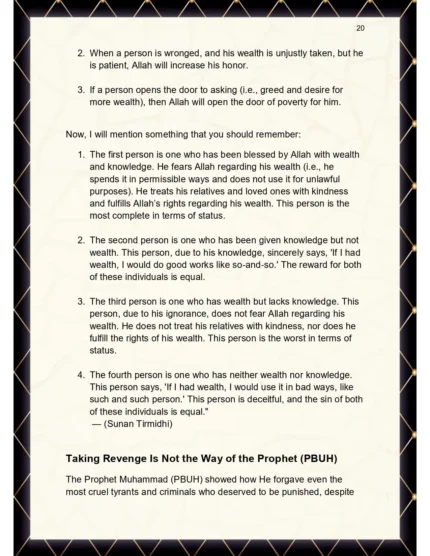 20

2. When a person is wronged, and his wealth is unjustly taken, but he is patient, Allah will increase his honor.

3. If a person opens the door to asking (i.e., greed and desire for more wealth), then Allah will open the door of poverty for him.

Now, I will mention something that you should remember:

1. The first person is one who has been blessed by Allah with wealth and knowledge. He fears Allah regarding his wealth (i.e., he spends it in permissible ways and does not use it for unlawful purposes). He treats his relatives and loved ones with kindness and fulfills Allah's rights regarding his wealth. This person is the most complete in terms of status.

2. The second person is one who has been given knowledge but not wealth. This person, due to his knowledge, sincerely says, 'If I had wealth, I would do good works like so-and-so.' The reward for both of these individuals is equal.

3. The third person is one who has wealth but lacks knowledge. This person, due to his ignorance, does not fear Allah regarding his wealth. He does not treat his relatives with kindness, nor does he fulfill the rights of his wealth. This person is the worst in terms of status.

4. The fourth person is one who has neither wealth nor knowledge. This person says, 'If I had wealth, I would use it in bad ways, like such and such person.' This person is deceitful, and the sin of both of these individuals is equal."
— (Sunan Tirmidhi)

Taking Revenge Is Not the Way of the Prophet (PBUH)

The Prophet Muhammad (PBUH) showed how He forgave even the most cruel tyrants and criminals who deserved to be punished, despite